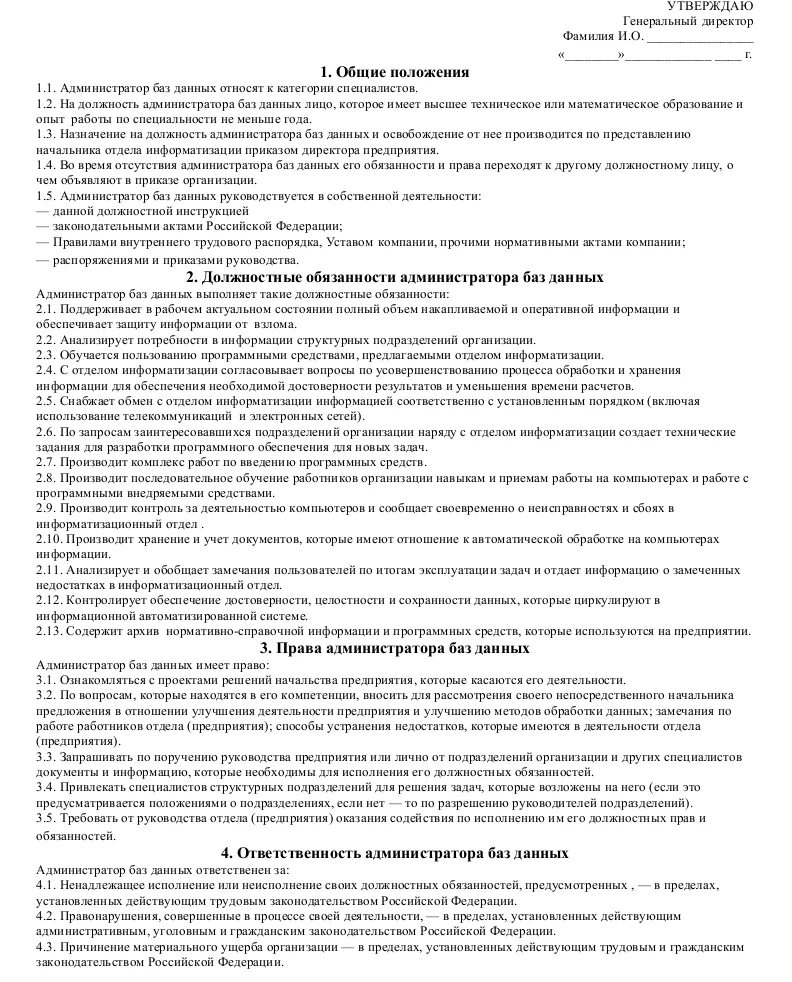 УТВЕРЖДАЮ
Генеральный директор
Фамилия И.О. ________________
«________»_____________ ____ г.

1. Общие положения
1.1. Администратор баз данных относят к категории специалистов.
1.2. На должность администратора баз данных лицо, которое имеет высшее техническое или математическое образование и опыт работы по специальности не меньше года.
1.3. Назначение на должность администратора баз данных и освобождение от нее производится по представлению начальника отдела информатизации приказом директора предприятия.
1.4. Во время отсутствия администратора баз данных его обязанности и права переходят к другому должностному лицу, о чем объявляют в приказе организации.
1.5. Администратор баз данных руководствуется в собственной деятельности:
— данной должностной инструкцией
— законодательными актами Российской Федерации;
— Правилами внутреннего трудового распорядка, Уставом компании, прочими нормативными актами компании;
— распоряжениями и приказами руководства.

2. Должностные обязанности администратора баз данных
Администратор баз данных выполняет такие должностные обязанности:
2.1. Поддерживает в рабочем актуальном состоянии полный объем накапливаемой и оперативной информации и обеспечивает защиту информации от взлома.
2.2. Анализирует потребности в информации структурных подразделений организации.
2.3. Обучается пользованию программными средствами, предлагаемыми отделом информатизации.
2.4. С отделом информатизации согласовывает вопросы по усовершенствованию процесса обработки и хранения информации для обеспечения необходимой достоверности результатов и уменьшения времени расчетов.
2.5. Снабжает обмен с отделом информатизации информацией соответственно с установленным порядком (включая использование телекоммуникаций и электронных сетей).
2.6. По запросам заинтересовавшихся подразделений организации наряду с отделом информатизации создает технические задания для разработки программного обеспечения для новых задач.
2.7. Производит комплекс работ по введению программных средств.
2.8. Производит последовательное обучение работников организации навыкам и приемам работы на компьютерах и работе с программными внедряемыми средствами.
2.9. Производит контроль за деятельностью компьютеров и сообщает своевременно о неисправностях и сбоях в информатизационный отдел .
2.10. Производит хранение и учет документов, которые имеют отношение к автоматической обработке на компьютерах информации.
2.11. Анализирует и обобщает замечания пользователей по итогам эксплуатации задач и отдает информацию о замеченных недостатках в информатизационный отдел.
2.12. Контролирует обеспечение достоверности, целостности и сохранности данных, которые циркулируют в информационной автоматизированной системе.
2.13. Содержит архив нормативно-справочной информации и программных средств, которые используются на предприятии.

3. Права администратора баз данных
Администратор баз данных имеет право:
3.1. Ознакомляться с проектами решений начальства предприятия, которые касаются его деятельности.
3.2. По вопросам, которые находятся в его компетенции, вносить для рассмотрения своего непосредственного начальника предложения в отношении улучшения деятельности предприятия и улучшению методов обработки данных; замечания по работе работников отдела (предприятия); способы устранения недостатков, которые имеются в деятельности отдела (предприятия).
3.3. Запрашивать по поручению руководства предприятия или лично от подразделений организации и других специалистов документы и информацию, которые необходимы для исполнения его должностных обязанностей.
3.4. Привлекать специалистов структурных подразделений для решения задач, которые возложены на него (если это предусматривается положениями о подразделениях, если нет — то по разрешению руководителей подразделений).
3.5. Требовать от руководства отдела (предприятия) оказания содействия по исполнению им его должностных прав и обязанностей.

4. Ответственность администратора баз данных
Администратор баз данных ответственен за:
4.1. Ненадлежащее исполнение или неисполнение своих должностных обязанностей, предусмотренных , — в пределах, установленных действующим трудовым законодательством Российской Федерации.
4.2. Правонарушения, совершенные в процессе своей деятельности, — в пределах, установленных действующим административным, уголовным и гражданским законодательством Российской Федерации.
4.3. Причинение материального ущерба организации — в пределах, установленных действующим трудовым и гражданским законодательством Российской Федерации.